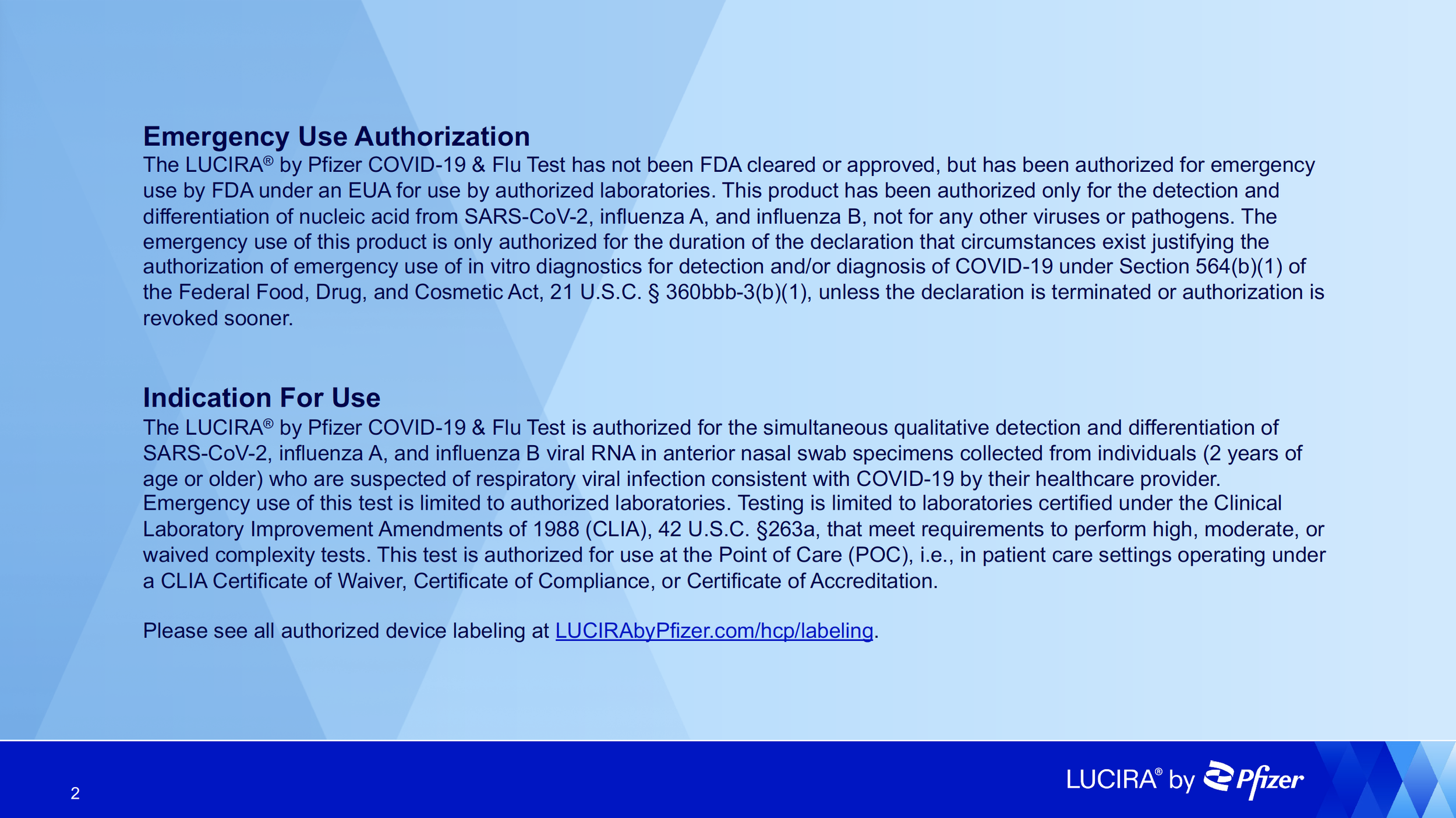 Emergency Use Authorization
The LUCIRA® by Pfizer COVID-19 & Flu Test has not been FDA cleared or approved, but has been authorized for emergency use by FDA under an EUA for use by authorized laboratories. This product has been authorized only for the detection and differentiation of nucleic acid from SARS-CoV-2, influenza A, and influenza B, not for any other viruses or pathogens. The emergency use of this product is only authorized for the duration of the declaration that circumstances exist justifying the authorization of emergency use of in vitro diagnostics for detection and/or diagnosis of COVID-19 under Section 564(b)(1) of the Federal Food, Drug, and Cosmetic Act, 21 U.S.C. § 360bbb-3(b)(1), unless the declaration is terminated or authorization is revoked sooner.

Indication For Use
The LUCIRA® by Pfizer COVID-19 & Flu Test is authorized for the simultaneous qualitative detection and differentiation of SARS-CoV-2, influenza A, and influenza B viral RNA in anterior nasal swab specimens collected from individuals (2 years of age or older) who are suspected of respiratory viral infection consistent with COVID-19 by their healthcare provider. Emergency use of this test is limited to authorized laboratories. Testing is limited to laboratories certified under the Clinical Laboratory Improvement Amendments of 1988 (CLIA), 42 U.S.C. §263a, that meet requirements to perform high, moderate, or waived complexity tests. This test is authorized for use at the Point of Care (POC), i.e., in patient care settings operating under a CLIA Certificate of Waiver, Certificate of Compliance, or Certificate of Accreditation.

Please see all authorized device labeling at LUCIRAbyPfizer.com/hcp/labeling.

2

LUCIRA® by Pfizer